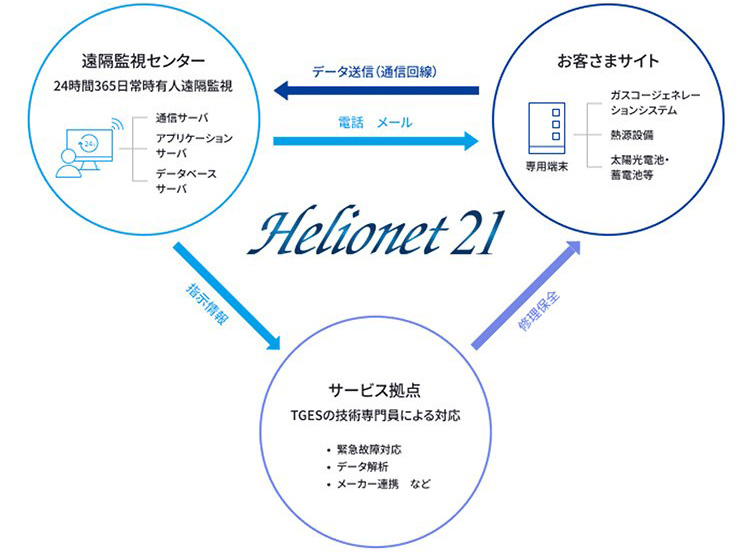 遠隔監視センター
24時間365日常時有人遠隔監視

24

通信サーバ
アプリケーションサーバ
データベースサーバ

データ送信（通信回線）

電話　メール

お客さまサイト

専用端末

ガスコージェネレーションシステム
熱源設備
太陽光電池・蓄電池等

Helionet 21

指示情報

修理保全

サービス拠点
TGESの技術専門員による対応

• 緊急故障対応
• データ解析
• メーカー連携　など